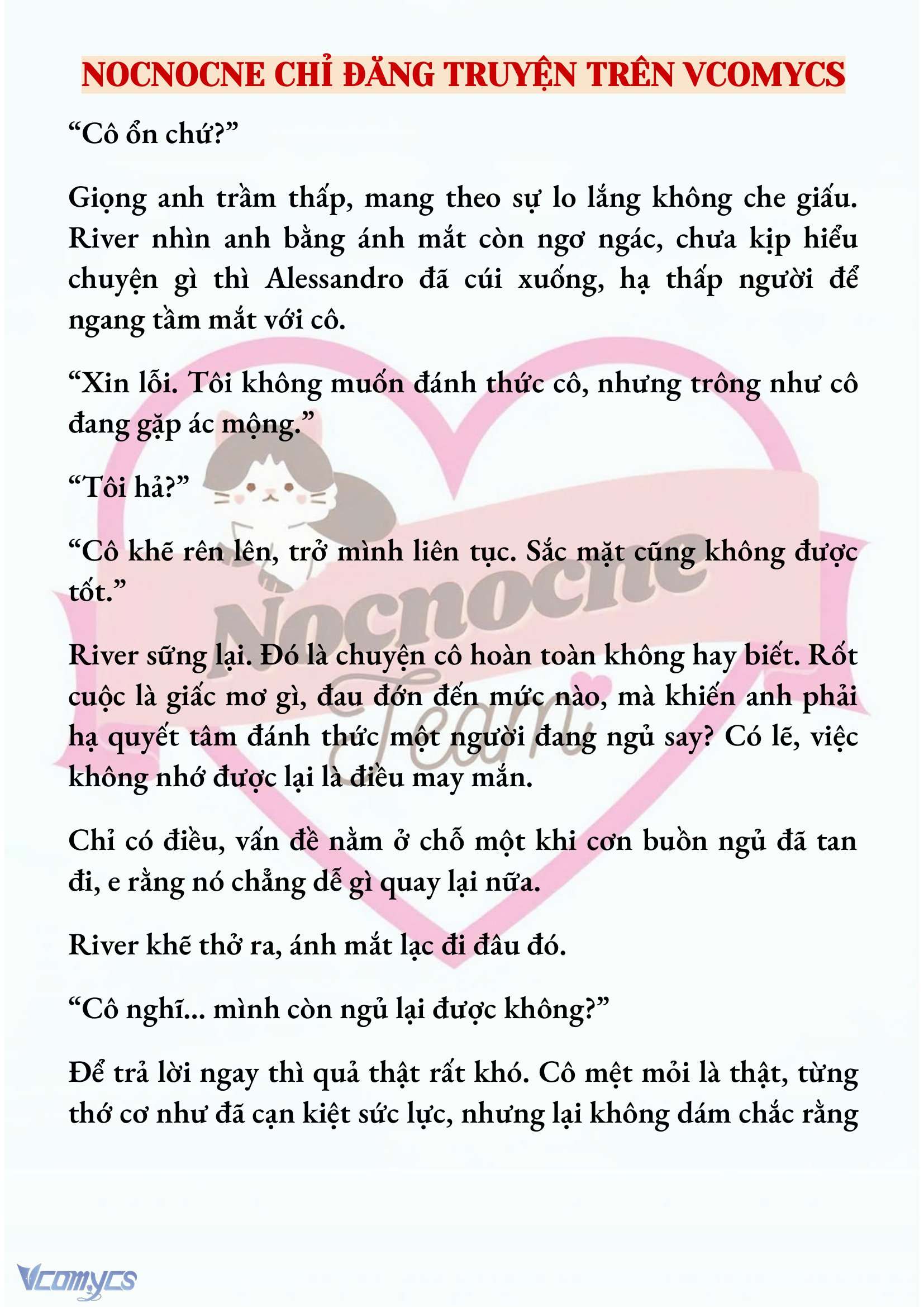 NOCNOCNE CHỈ ĐĂNG TRUYỆN TRÊN VCOMYCS

“Cô ổn chứ?”

Giọng anh trầm thấp, mang theo sự lo lắng không che giấu. River nhìn anh bằng ánh mắt còn ngơ ngác, chưa kịp hiểu chuyện gì thì Alessandro đã cúi xuống, hạ thấp người để ngang tầm mắt với cô.

“Xin lỗi. Tôi không muốn đánh thức cô, nhưng trông như cô đang gặp ác mộng.”

“Tôi hả?”

“Cô khẽ rên lên, trở mình liên tục. Sắc mặt cũng không được tốt.”

River sững lại. Đó là chuyện cô hoàn toàn không hay biết. Rốt cuộc là giấc mơ gì, đau đớn đến mức nào, mà khiến anh phải hạ quyết tâm đánh thức một người đang ngủ say? Có lẽ, việc không nhớ được lại là điều may mắn.

Chỉ có điều, vấn đề nằm ở chỗ một khi cơn buồn ngủ đã tan đi, e rằng nó chẳng dễ gì quay lại nữa.

River khẽ thở ra, ánh mắt lạc đi đâu đó.

“Cô nghĩ... mình còn ngủ lại được không?”

Để trả lời ngay thì quả thật rất khó. Cô mệt mỏi là thật, từng thớ cơ như đã cạn kiệt sức lực, nhưng lại không dám chắc rằng

Nocnocne Team

Vcomycs